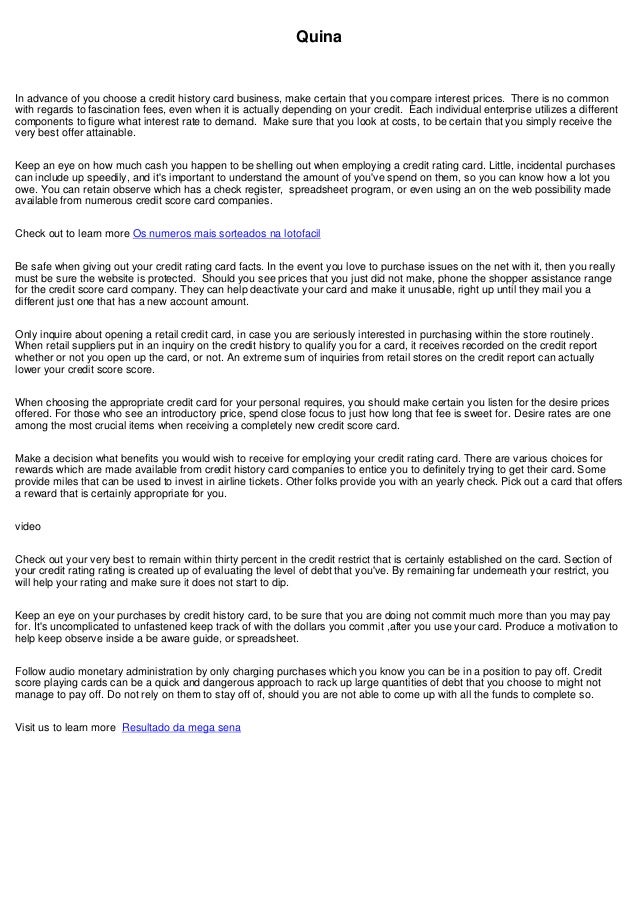 Quina

In advance of you choose a credit history card business, make certain that you compare interest prices. There is no common with regards to fascination fees, even when it is actually depending on your credit. Each individual enterprise utilizes a different components to figure what interest rate to demand. Make sure that you look at costs, to be certain that you simply receive the very best offer attainable.

Keep an eye on how much cash you happen to be shelling out when employing a credit rating card. Little, incidental purchases can include up speedily, and it's important to understand the amount of you've spend on them, so you can know how a lot you owe. You can retain observe which has a check register, spreadsheet program, or even using an on the web possibility made available from numerous credit score card companies.

Check out to learn more Os numeros mais sorteados na lotofacil

Be safe when giving out your credit rating card facts. In the event you love to purchase issues on the net with it, then you really must be sure the website is protected. Should you see prices that you just did not make, phone the shopper assistance range for the credit score card company. They can help deactivate your card and make it unusable, right up until they mail you a different just one that has a new account amount.

Only inquire about opening a retail credit card, in case you are seriously interested in purchasing within the store routinely. When retail suppliers put in an inquiry on the credit history to qualify you for a card, it receives recorded on the credit report whether or not you open up the card, or not. An extreme sum of inquiries from retail stores on the credit report can actually lower your credit score score.

When choosing the appropriate credit card for your personal requires, you should make certain you listen for the desire prices offered. For those who see an introductory price, spend close focus to just how long that fee is sweet for. Desire rates are one among the most crucial items when receiving a completely new credit score card.

Make a decision what benefits you would wish to receive for employing your credit rating card. There are various choices for rewards which are made available from credit history card companies to entice you to definitely trying to get their card. Some provide miles that can be used to invest in airline tickets. Other folks provide you with an yearly check. Pick out a card that offers a reward that is certainly appropriate for you.

video

Check out your very best to remain within thirty percent in the credit restrict that is certainly established on the card. Section of your credit rating rating is created up of evaluating the level of debt that you've. By remaining far underneath your restrict, you will help your rating and make sure it does not start to dip.

Keep an eye on your purchases by credit history card, to be sure that you are doing not commit much more than you may pay for. It's uncomplicated to unfastened keep track of with the dollars you commit ,after you use your card. Produce a motivation to help keep observe inside a be aware guide, or spreadsheet.

Follow audio monetary administration by only charging purchases which you know you can be in a position to pay off. Credit score playing cards can be a quick and dangerous approach to rack up large quantities of debt that you choose to might not manage to pay off. Do not rely on them to stay off of, should you are not able to come up with all the funds to complete so.

Visit us to learn more Resultado da mega sena